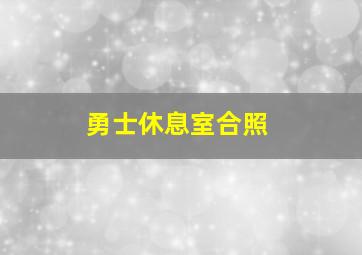 勇士休息室合照